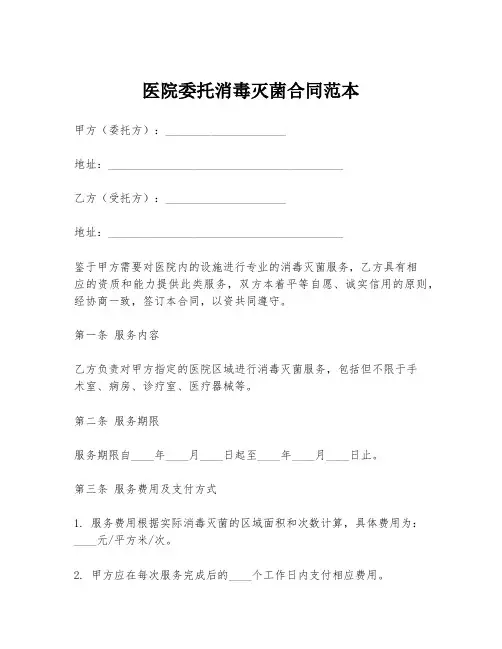 医院委托消毒灭菌合同范本

甲方（委托方）：____________________

地址：________________________________________

乙方（受托方）：____________________

地址：________________________________________

鉴于甲方需要对医院内的设施进行专业的消毒灭菌服务，乙方具有相应的资质和能力提供此类服务，双方本着平等自愿、诚实信用的原则，经协商一致，签订本合同，以资共同遵守。

第一条 服务内容

乙方负责对甲方指定的医院区域进行消毒灭菌服务，包括但不限于手术室、病房、诊疗室、医疗器械等。

第二条 服务期限

服务期限自____年____月____日起至____年____月____日止。

第三条 服务费用及支付方式

1. 服务费用根据实际消毒灭菌的区域面积和次数计算，具体费用为：____元/平方米/次。

2. 甲方应在每次服务完成后的____个工作日内支付相应费用。